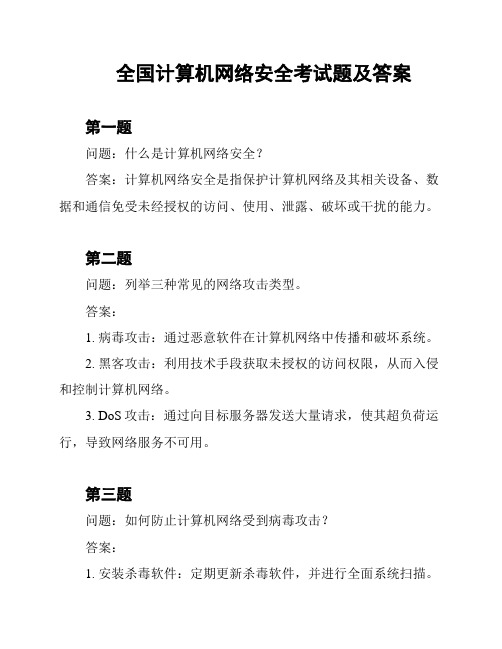 全国计算机网络安全考试题及答案

第一题

问题：什么是计算机网络安全？

答案：计算机网络安全是指保护计算机网络及其相关设备、数据和通信免受未经授权的访问、使用、泄露、破坏或干扰的能力。

第二题

问题：列举三种常见的网络攻击类型。

答案：

1. 病毒攻击：通过恶意软件在计算机网络中传播和破坏系统。

2. 黑客攻击：利用技术手段获取未授权的访问权限，从而入侵和控制计算机网络。

3. DoS 攻击：通过向目标服务器发送大量请求，使其超负荷运行，导致网络服务不可用。

第三题

问题：如何防止计算机网络受到病毒攻击？

答案：

1. 安装杀毒软件：定期更新杀毒软件，并进行全面系统扫描。